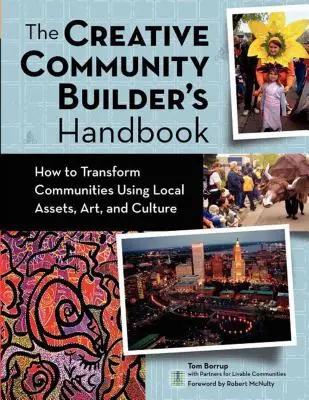 The CREATIVE COMMUNITY BUILDER'S Handbook

How to Transform Communities Using Local Assets, Art, and Culture

Tom Borrup
with Partners for Livable Communities
Foreword by Robert McNulty